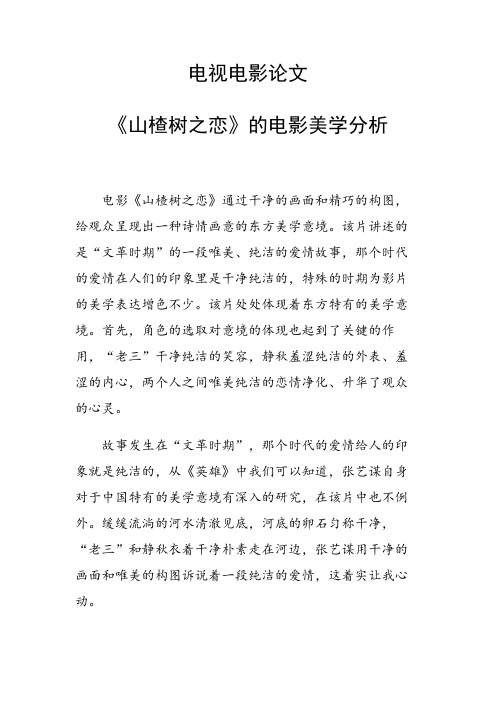 电视电影论文

《山楂树之恋》的电影美学分析

电影《山楂树之恋》通过干净的画面和精巧的构图，给观众呈现出一种诗情画意的东方美学意境。该片讲述的是“文革时期”的一段唯美、纯洁的爱情故事，那个时代的爱情在人们的印象里是干净纯洁的，特殊的时期为影片的美学表达增色不少。该片处处体现着东方特有的美学意境。首先，角色的选取对意境的体现也起到了关键的作用，“老三”干净纯洁的笑容，静秋羞涩纯洁的外表、羞涩的内心，两个人之间唯美纯洁的恋情净化、升华了观众的心灵。

故事发生在“文革时期”，那个时代的爱情给人的印象就是纯洁的，从《英雄》中我们可以知道，张艺谋自身对于中国特有的美学意境有深入的研究，在该片中也不例外。缓缓流淌的河水清澈见底，河底的卵石匀称干净，“老三”和静秋衣着干净朴素走在河边，张艺谋用干净的画面和唯美的构图诉说着一段纯洁的爱情，这着实让我心动。